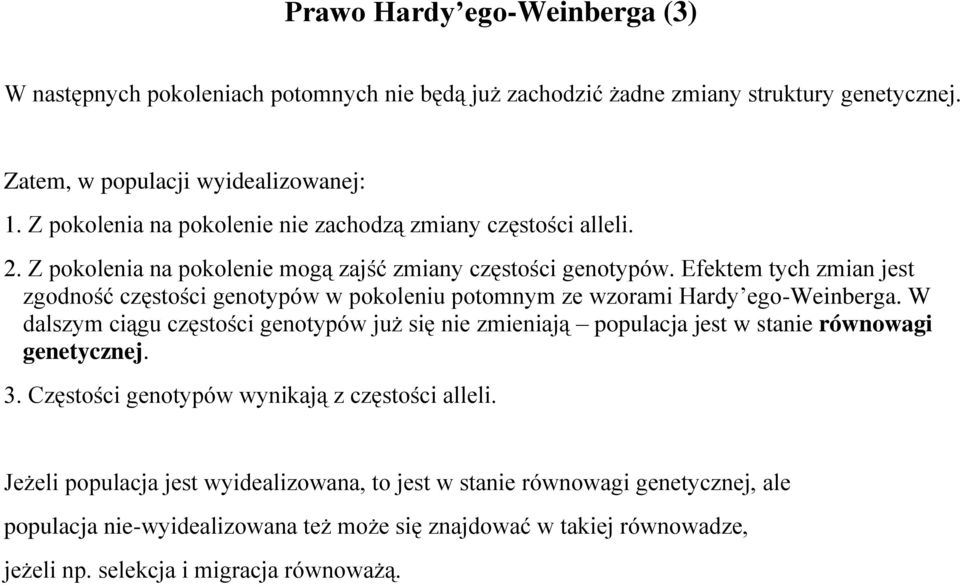 Prawo Hardy’ego-Weinberga (3)

W następnych pokoleniach potomnych nie będą już zachodzić żadne zmiany struktury genetycznej.

Zatem, w populacji wyidealizowanej:
1. Z pokolenia na pokolenie nie zachodzą zmiany częstości alleli.
2. Z pokolenia na pokolenie mogą zajść zmiany częstości genotypów. Efektem tych zmian jest zgodność częstości genotypów w pokoleniu potomnym ze wzorami Hardy’ego-Weinberga. W dalszym ciągu częstości genotypów już się nie zmieniają – populacja jest w stanie równowagi genetycznej.
3. Częstości genotypów wynikają z częstości alleli.

Jeżeli populacja jest wyidealizowana, to jest w stanie równowagi genetycznej, ale populacja nie-wyidealizowana też może się znajdować w takiej równowadze, jeżeli np. selekcja i migracja równoważą.